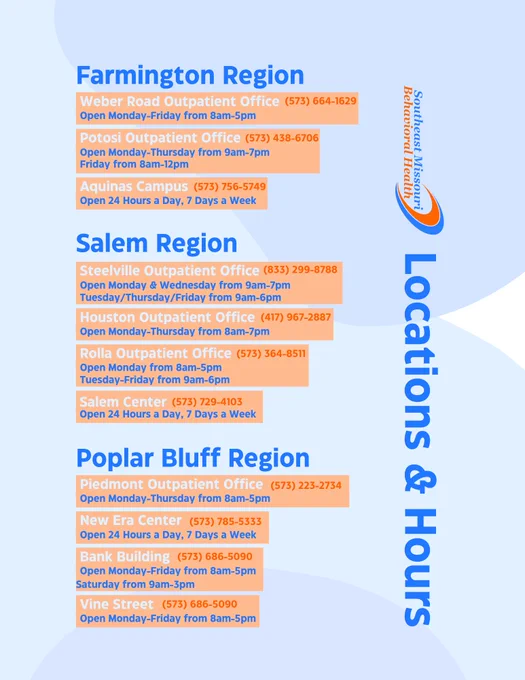 Farmington Region

Weber Road Outpatient Office (573) 664-1629
Open Monday-Friday from 8am-5pm

Potosi Outpatient Office (573) 438-6706
Open Monday-Thursday from 9am-7pm
Friday from 8am-12pm

Aquinas Campus (573) 756-5749
Open 24 Hours a Day, 7 Days a Week

Salem Region

Steelville Outpatient Office (833) 299-8788
Open Monday & Wednesday from 9am-7pm
Tuesday/Thursday/Friday from 9am-6pm

Houston Outpatient Office (417) 967-2887
Open Monday-Thursday from 8am-7pm

Rolla Outpatient Office (573) 364-8511
Open Monday from 8am-5pm
Tuesday-Friday from 9am-6pm

Salem Center (573) 729-4103
Open 24 Hours a Day, 7 Days a Week

Poplar Bluff Region

Piedmont Outpatient Office (573) 223-2734
Open Monday-Thursday from 8am-5pm

New Era Center (573) 785-5333
Open 24 Hours a Day, 7 Days a Week

Bank Building (573) 686-5090
Open Monday-Friday from 8am-5pm
Saturday from 9am-3pm

Vine Street (573) 686-5090
Open Monday-Friday from 8am-5pm

Southeast Missouri Behavioral Health

Locations & Hours